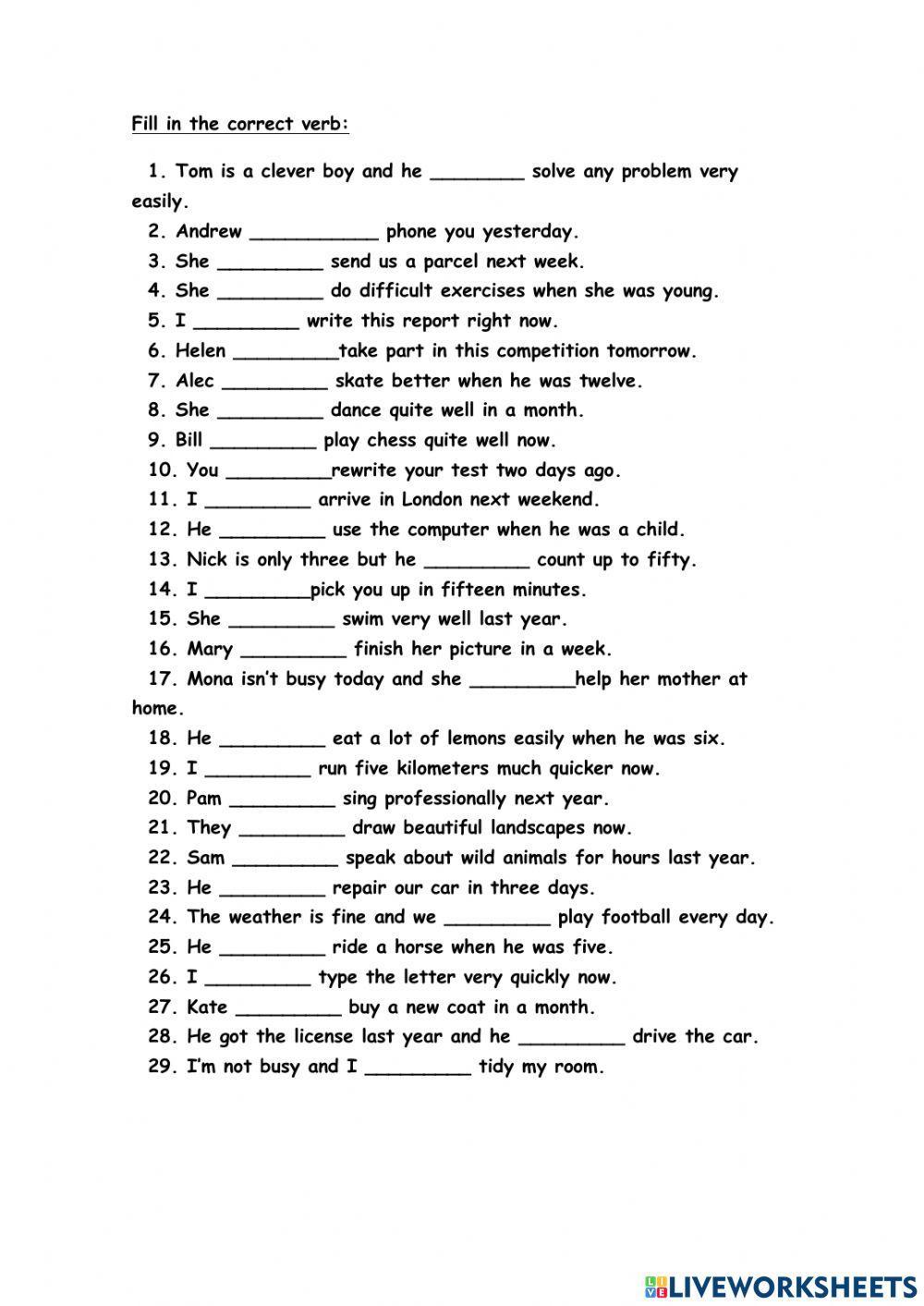 Fill in the correct verb:

1. Tom is a clever boy and he ________ solve any problem very easily.
2. Andrew ___________ phone you yesterday.
3. She _________ send us a parcel next week.
4. She _________ do difficult exercises when she was young.
5. I _________ write this report right now.
6. Helen _________take part in this competition tomorrow.
7. Alec _________ skate better when he was twelve.
8. She _________ dance quite well in a month.
9. Bill _________ play chess quite well now.
10. You _________rewrite your test two days ago.
11. I _________ arrive in London next weekend.
12. He _________ use the computer when he was a child.
13. Nick is only three but he _________ count up to fifty.
14. I _________pick you up in fifteen minutes.
15. She _________ swim very well last year.
16. Mary _________ finish her picture in a week.
17. Mona isn't busy today and she _________help her mother at home.
18. He _________ eat a lot of lemons easily when he was six.
19. I _________ run five kilometers much quicker now.
20. Pam _________ sing professionally next year.
21. They _________ draw beautiful landscapes now.
22. Sam _________ speak about wild animals for hours last year.
23. He _________ repair our car in three days.
24. The weather is fine and we _________ play football every day.
25. He _________ ride a horse when he was five.
26. I _________ type the letter very quickly now.
27. Kate _________ buy a new coat in a month.
28. He got the license last year and he _________ drive the car.
29. I'm not busy and I _________ tidy my room.

LIVEWORKSHEETS